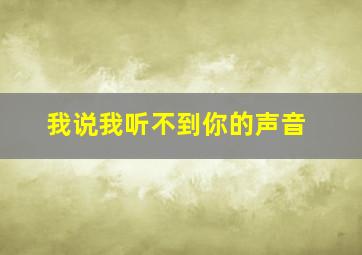 我说我听不到你的声音